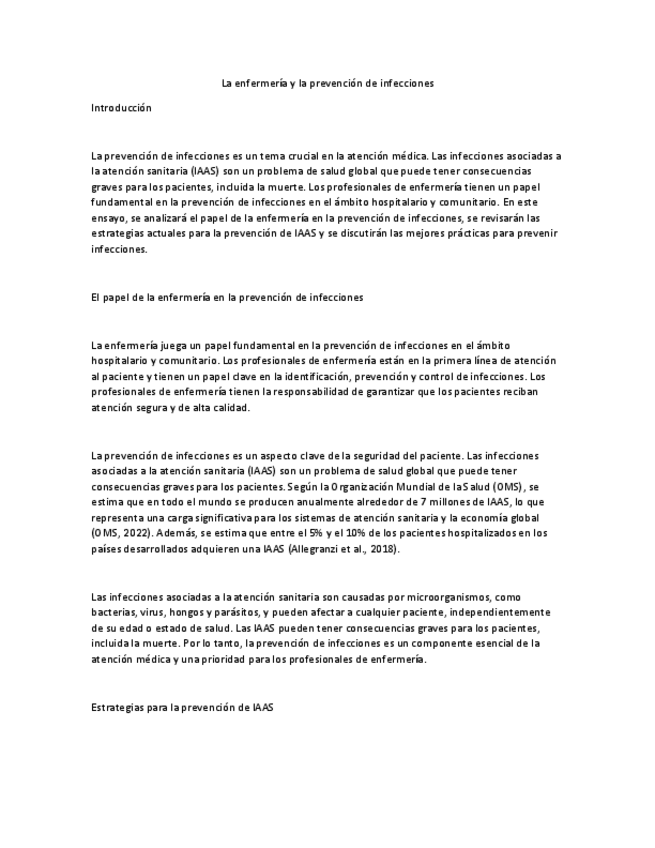 La enfermería y la prevención de infecciones

Introducción

La prevención de infecciones es un tema crucial en la atención médica. Las infecciones asociadas a la atención sanitaria (IAAS) son un problema de salud global que puede tener consecuencias graves para los pacientes, incluida la muerte. Los profesionales de enfermería tienen un papel fundamental en la prevención de infecciones en el ámbito hospitalario y comunitario. En este ensayo, se analizará el papel de la enfermería en la prevención de infecciones, se revisarán las estrategias actuales para la prevención de IAAS y se discutirán las mejores prácticas para prevenir infecciones.

El papel de la enfermería en la prevención de infecciones

La enfermería juega un papel fundamental en la prevención de infecciones en el ámbito hospitalario y comunitario. Los profesionales de enfermería están en la primera línea de atención al paciente y tienen un papel clave en la identificación, prevención y control de infecciones. Los profesionales de enfermería tienen la responsabilidad de garantizar que los pacientes reciban atención segura y de alta calidad.

La prevención de infecciones es un aspecto clave de la seguridad del paciente. Las infecciones asociadas a la atención sanitaria (IAAS) son un problema de salud global que puede tener consecuencias graves para los pacientes. Según la Organización Mundial de la Salud (OMS), se estima que en todo el mundo se producen anualmente alrededor de 7 millones de IAAS, lo que representa una carga significativa para los sistemas de atención sanitaria y la economía global (OMS, 2022). Además, se estima que entre el 5% y el 10% de los pacientes hospitalizados en los países desarrollados adquieren una IAAS (Allegranzi et al., 2018).

Las infecciones asociadas a la atención sanitaria son causadas por microorganismos, como bacterias, virus, hongos y parásitos, y pueden afectar a cualquier paciente, independientemente de su edad o estado de salud. Las IAAS pueden tener consecuencias graves para los pacientes, incluida la muerte. Por lo tanto, la prevención de infecciones es un componente esencial de la atención médica y una prioridad para los profesionales de enfermería.

Estrategias para la prevención de IAAS